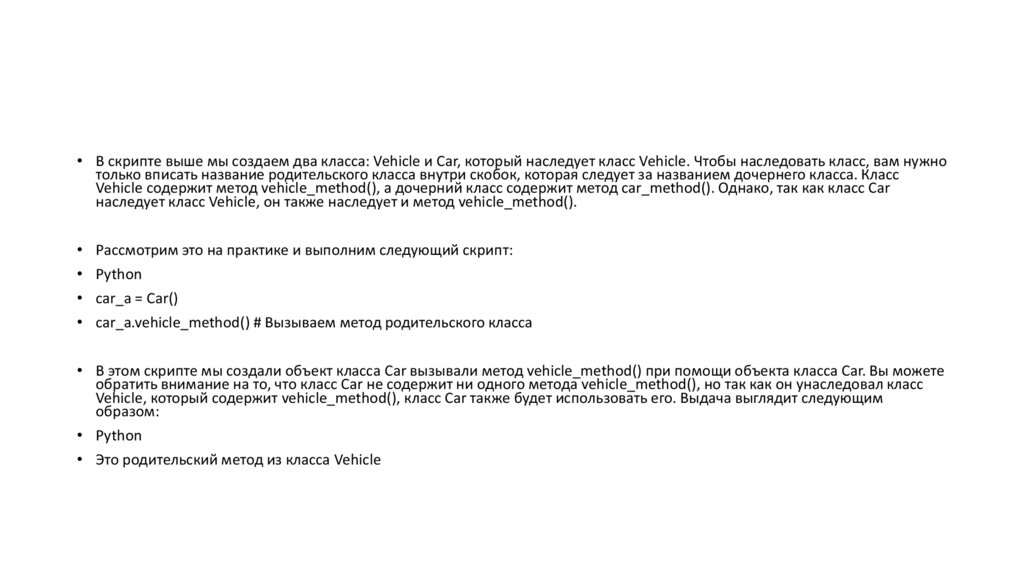 • В скрипте выше мы создаем два класса: Vehicle и Car, который наследует класс Vehicle. Чтобы наследовать класс, вам нужно только вписать название родительского класса внутри скобок, которая следует за названием дочернего класса. Класс Vehicle содержит метод vehicle_method(), а дочерний класс содержит метод car_method(). Однако, так как класс Car наследует класс Vehicle, он также наследует и метод vehicle_method().

• Рассмотрим это на практике и выполним следующий скрипт:

• Python

• car_a = Car()

• car_a.vehicle_method() # Вызываем метод родительского класса

• В этом скрипте мы создали объект класса Car вызывали метод vehicle_method() при помощи объекта класса Car. Вы можете обратить внимание на то, что класс Car не содержит ни одного метода vehicle_method(), но так как он унаследовал класс Vehicle, который содержит vehicle_method(), класс Car также будет использовать его. Выдача выглядит следующим образом:

• Python

• Это родительский метод из класса Vehicle